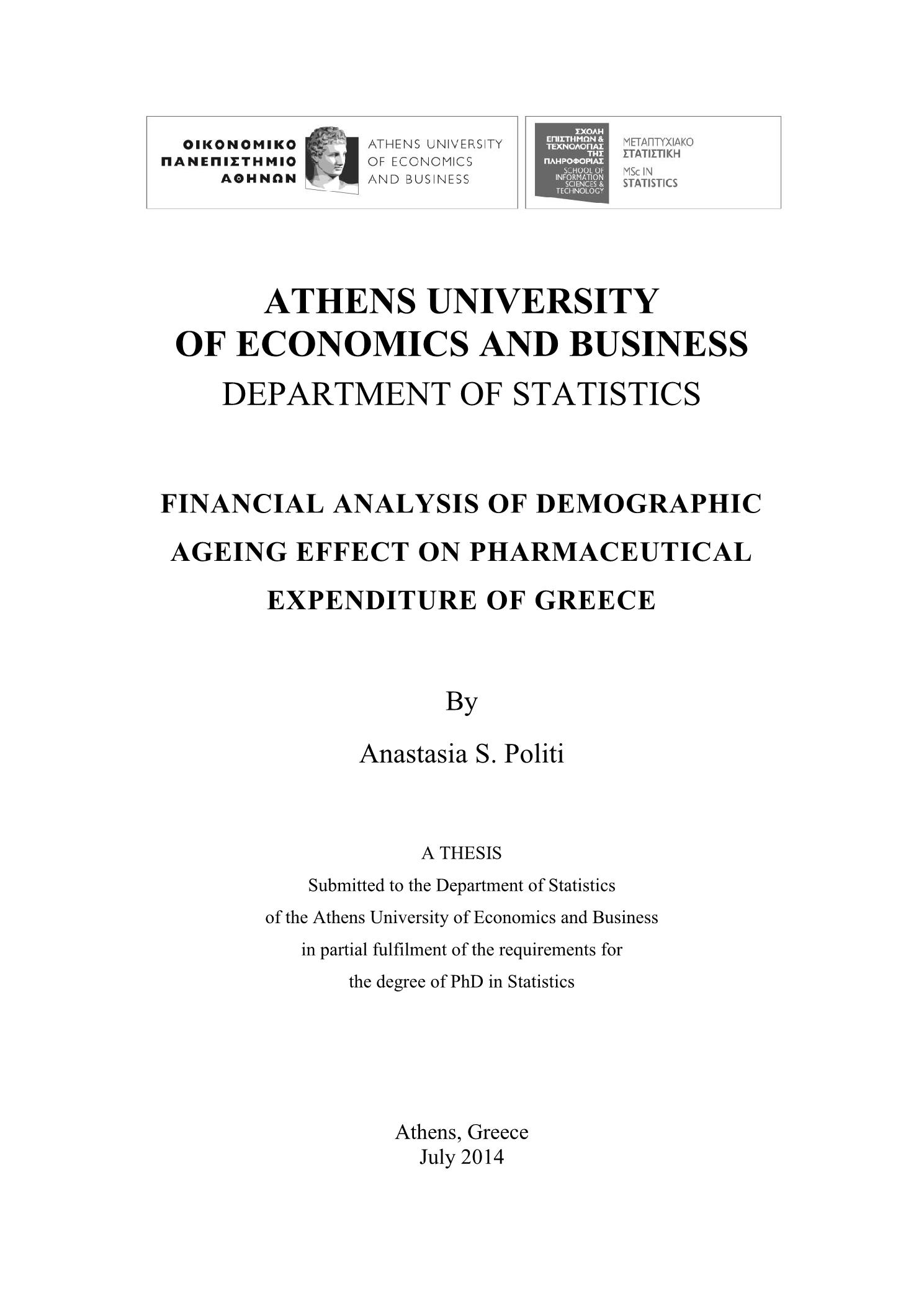 ΟΙΚΟΝΟΜΙΚΟ ΠΑΝΕΠΙΣΤΗΜΙΟ ΑΘΗΝΩΝ

ATHENS UNIVERSITY OF ECONOMICS AND BUSINESS

ΣΧΟΛΗ ΕΠΙΣΤΗΜΩΝ & ΤΕΧΝΟΛΟΓΙΑΣ ΤΗΣ ΠΛΗΡΟΦΟΡΙΑΣ
SCHOOL OF INFORMATION SCIENCES & TECHNOLOGY

ΜΕΤΑΠΤΥΧΙΑΚΟ ΣΤΑΤΙΣΤΙΚΗ
MSc IN STATISTICS

ATHENS UNIVERSITY
OF ECONOMICS AND BUSINESS
DEPARTMENT OF STATISTICS

FINANCIAL ANALYSIS OF DEMOGRAPHIC AGEING EFFECT ON PHARMACEUTICAL EXPENDITURE OF GREECE

By

Anastasia S. Politi

A THESIS
Submitted to the Department of Statistics
of the Athens University of Economics and Business
in partial fulfilment of the requirements for
the degree of PhD in Statistics

Athens, Greece
July 2014